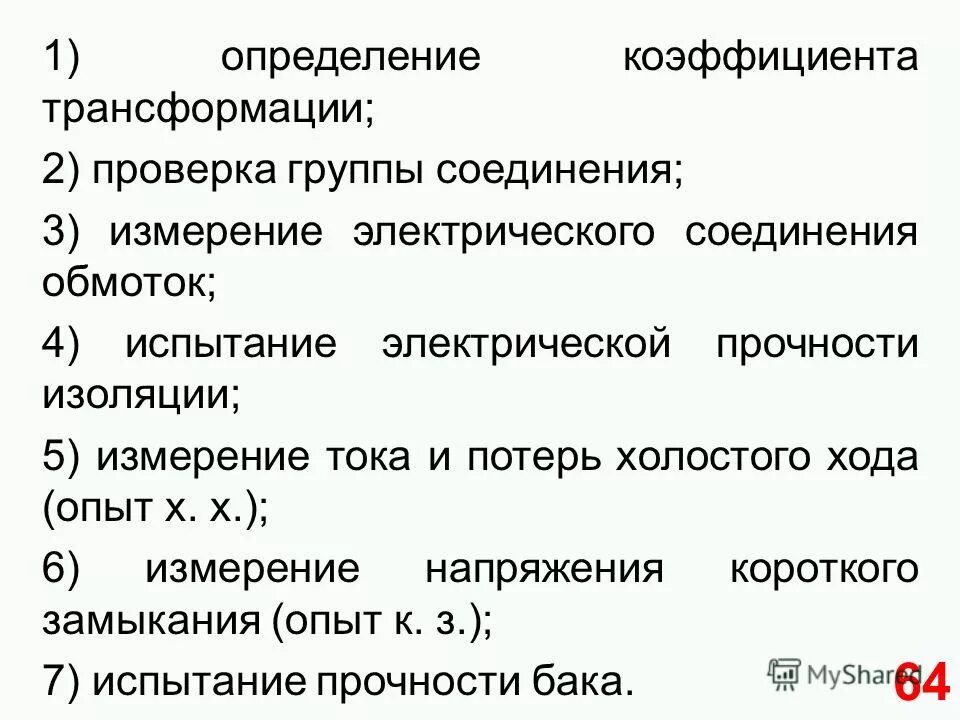 1) определение коэффициента трансформации;

2) проверка группы соединения;

3) измерение электрического соединения обмоток;

4) испытание электрической прочности изоляции;

5) измерение тока и потерь холостого хода (опыт х. х.);

6) измерение напряжения короткого замыкания (опыт к. з.);

7) испытание прочности бака.

MyShared

64